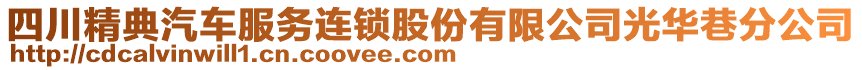 四川精典汽车服务连锁股份有限公司光华巷分公司
http://cdcalvinwill1.cn.coovee.com